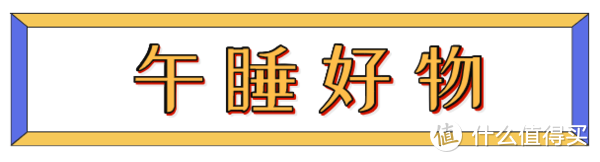 午睡好物

值 什么值得买